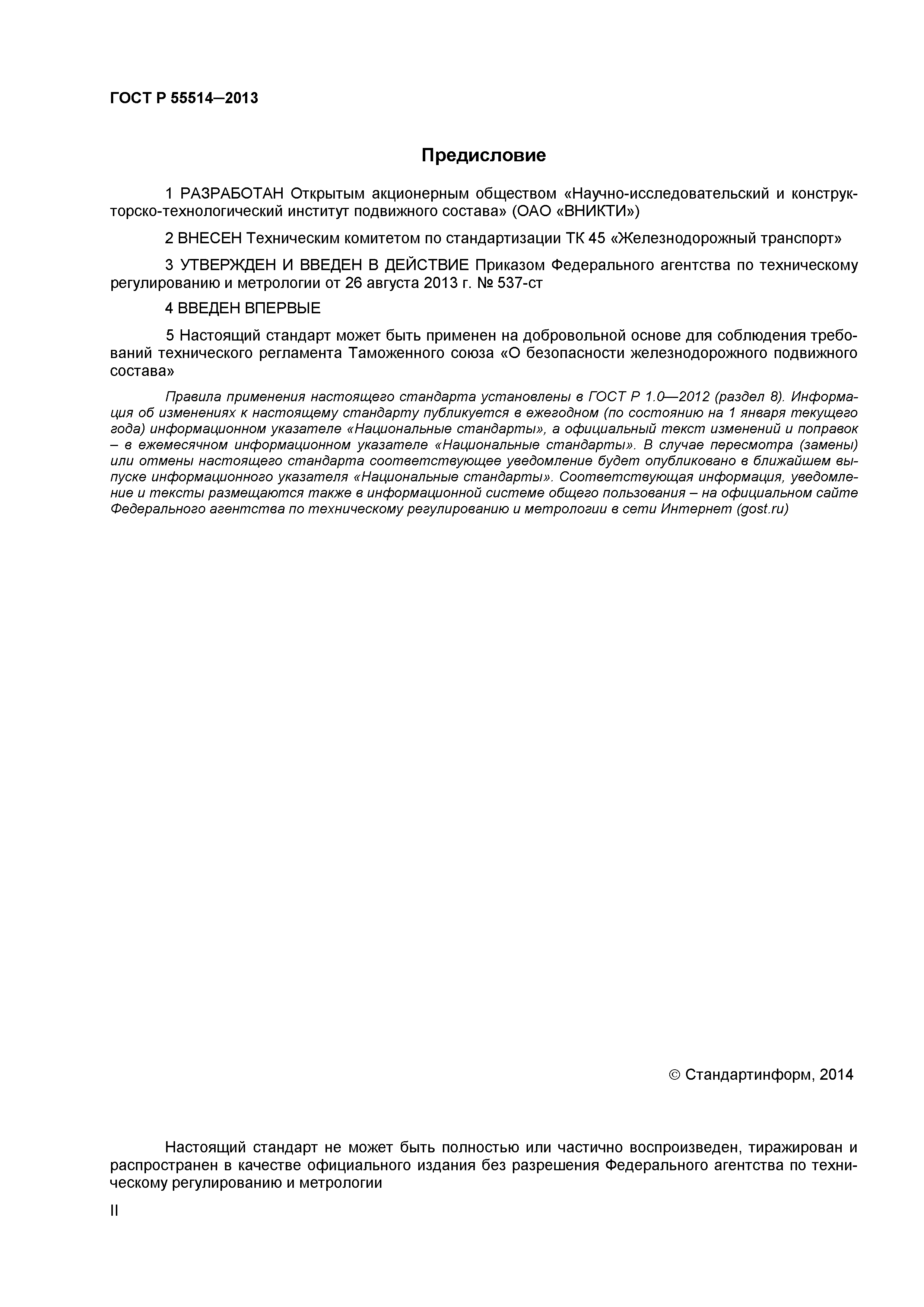 ГОСТ Р 55514—2013

Предисловие

1 РАЗРАБОТАН Открытым акционерным обществом «Научно-исследовательский и конструкторско-технологический институт подвижного состава» (ОАО «ВНИКТИ»)

2 ВНЕСЕН Техническим комитетом по стандартизации ТК 45 «Железнодорожный транспорт»

3 УТВЕРЖДЕН И ВВЕДЕН В ДЕЙСТВИЕ Приказом Федерального агентства по техническому регулированию и метрологии от 26 августа 2013 г. № 537-ст

4 ВВЕДЕН ВПЕРВЫЕ

5 Настоящий стандарт может быть применен на добровольной основе для соблюдения требований технического регламента Таможенного союза «О безопасности железнодорожного подвижного состава»

Правила применения настоящего стандарта установлены в ГОСТ Р 1.0—2012 (раздел 8). Информация об изменениях к настоящему стандарту публикуется в ежегодном (по состоянию на 1 января текущего года) информационном указателе «Национальные стандарты», а официальный текст изменений и поправок – в ежемесячном информационном указателе «Национальные стандарты». В случае пересмотра (замены) или отмены настоящего стандарта соответствующее уведомление будет опубликовано в ближайшем выпуске информационного указателя «Национальные стандарты». Соответствующая информация, уведомление и тексты размещаются также в информационной системе общего пользования – на официальном сайте Федерального агентства по техническому регулированию и метрологии в сети Интернет (gost.ru)

© Стандартинформ, 2014

Настоящий стандарт не может быть полностью или частично воспроизведен, тиражирован и распространен в качестве официального издания без разрешения Федерального агентства по техническому регулированию и метрологии

II